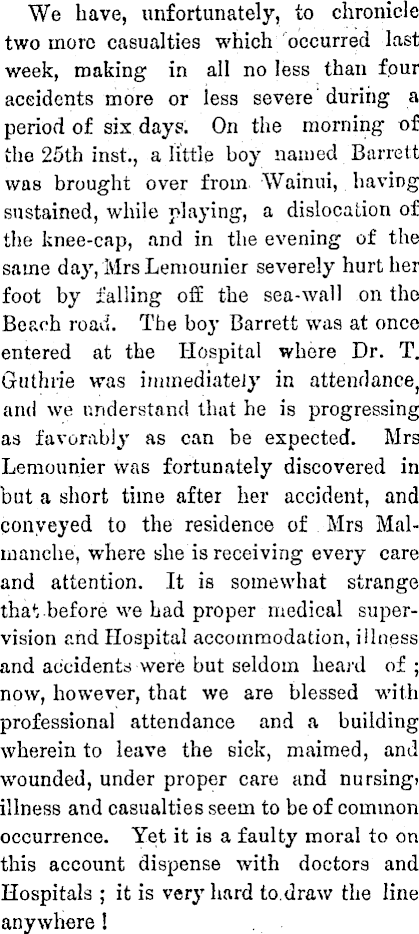 We have, unfortunately, to chronicle two more casualties which occurred last week, making in all no less than four accidents more or less severe during a period of six days. On the morning of the 25th inst., a little boy named Barrett was brought over from Wainui, having sustained, while playing, a dislocation of the knee-cap, and in the evening of the same day, Mrs Lemounier severely hurt her foot by falling off the sea-wall on the Beach road. The boy Barrett was at once entered at the Hospital where Dr. T. Guthrie was immediately in attendance, and we understand that he is progressing as favorably as can be expected. Mrs Lemounier was fortunately discovered in but a short time after her accident, and conveyed to the residence of Mrs Malmanche, where she is receiving every care and attention. It is somewhat strange that before we had proper medical supervision and Hospital accommodation, illness and accidents were but seldom heard of ; now, however, that we are blessed with professional attendance and a building wherein to leave the sick, maimed, and wounded, under proper care and nursing, illness and casualties seem to be of common occurrence. Yet it is a faulty moral to on this account dispense with doctors and Hospitals ; it is very hard to draw the line anywhere !